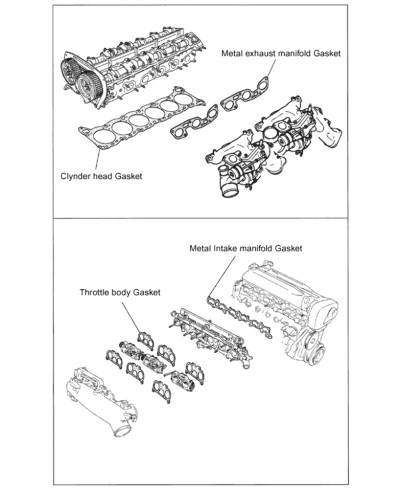 Metal exhaust manifold Gasket

Clynder head Gasket

Metal Intake manifold Gasket

Throttle body Gasket